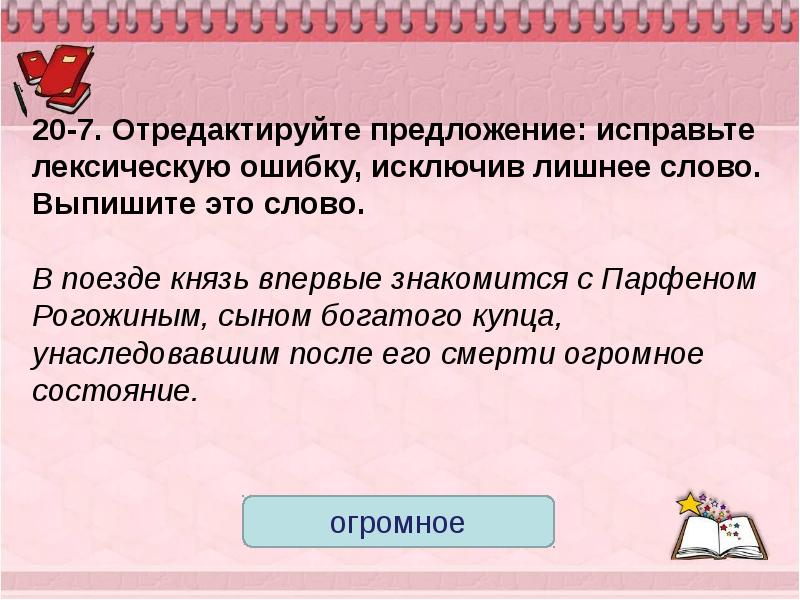 20-7. Отредактируйте предложение: исправьте лексическую ошибку, исключив лишнее слово. Выпишите это слово.

В поезде князь впервые знакомится с Парфеном Рогожиным, сыном богатого купца, унаследовавшим после его смерти огромное состояние.

огромное